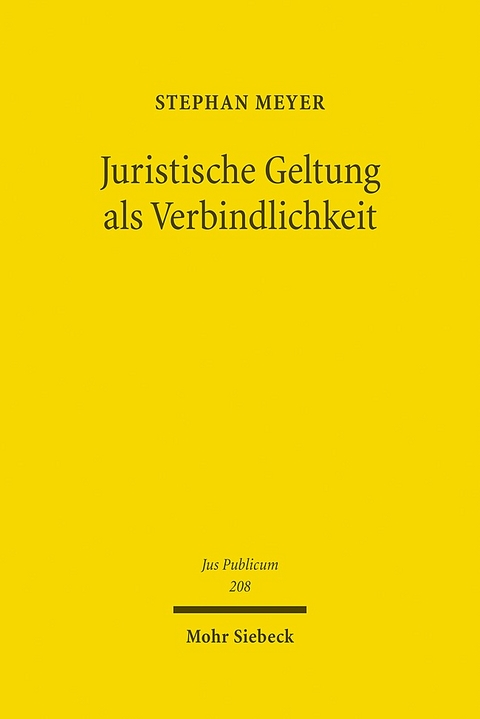 STEPHAN MEYER

Juristische Geltung als Verbindlichkeit

Jus Publicum
208

Mohr Siebeck